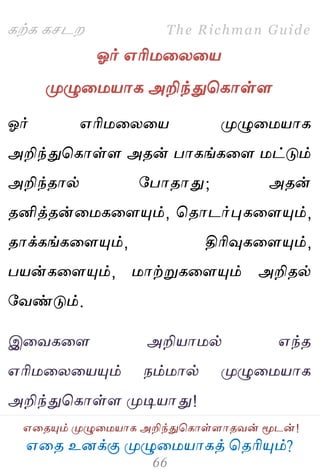 கற்க கசடற The Richman Guide

ஓர் எரிமலையை முழுமையாக அறிந்துகொள்ள

ஓர் எரிமலையை முழுமையாக அறிந்துகொள்ள அதன் பாகங்களை மட்டும் அறிந்தால் போதாது; அதன் தனித்தன்மைகளையும், தொடர்புகளையும், தாக்கங்களையும், திரிவுகளையும், பயன்களையும், மாற்றுகளையும் அறிதல் வேண்டும்.

இவைகளை அறியாமல் எந்த எரிமலையையும் நம்மால் முழுமையாக அறிந்துகொள்ள முடியாது!

எதையும் முழுமையாக அறிந்துகொள்ளாதவன் மூடன்!
எதை உனக்கு முழுமையாகத் தெரியும்?
66